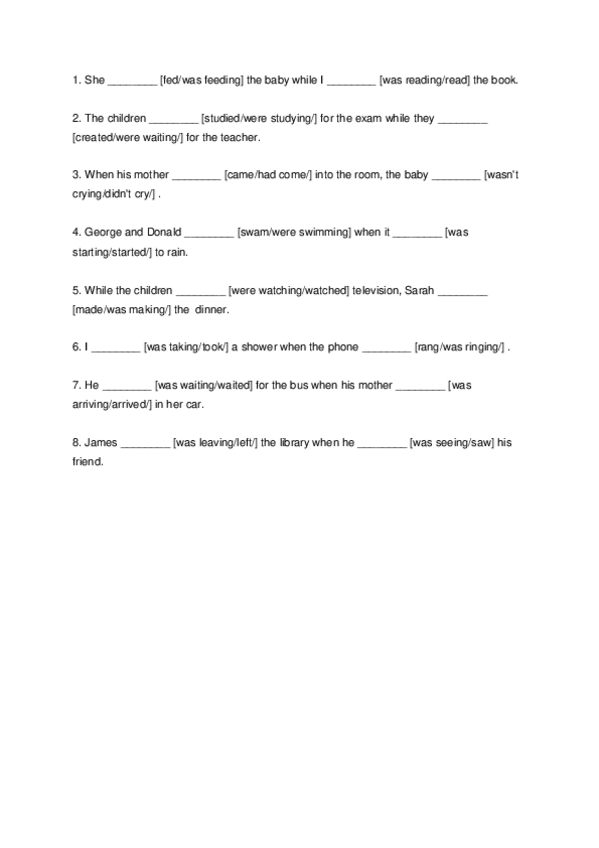 1. She ________ [fed/was feeding] the baby while I ________ [was reading/read] the book.

2. The children ________ [studied/were studying/] for the exam while they ________ [created/were waiting/] for the teacher.

3. When his mother ________ [came/had come/] into the room, the baby ________ [wasn't crying/didn't cry/] .

4. George and Donald ________ [swam/were swimming] when it ________ [was starting/started/] to rain.

5. While the children ________ [were watching/watched] television, Sarah ________ [made/was making/] the dinner.

6. I ________ [was taking/took/] a shower when the phone ________ [rang/was ringing/] .

7. He ________ [was waiting/waited] for the bus when his mother ________ [was arriving/arrived/] in her car.

8. James ________ [was leaving/left/] the library when he ________ [was seeing/saw] his friend.